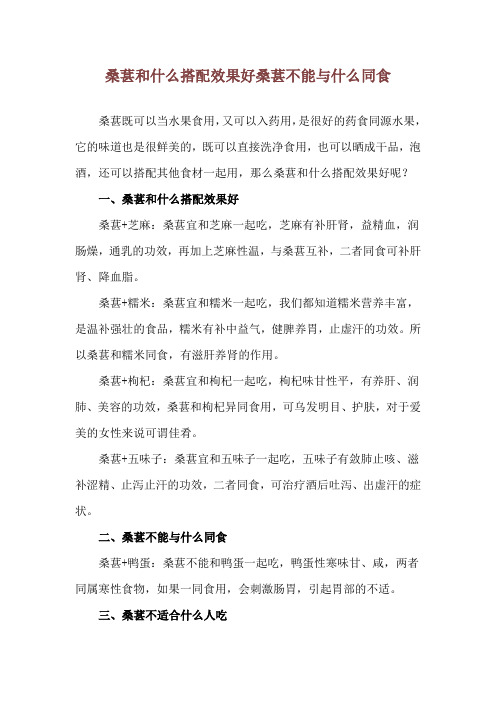 桑葚和什么搭配效果好桑葚不能与什么同食

桑葚既可以当水果食用，又可以入药用，是很好的药食同源水果，它的味道也是很鲜美的，既可以直接洗净食用，也可以晒成干品，泡酒，还可以搭配其他食材一起用，那么桑葚和什么搭配效果好呢？

一、桑葚和什么搭配效果好

桑葚+芝麻：桑葚宜和芝麻一起吃，芝麻有补肝肾，益精血，润肠燥，通乳的功效，再加上芝麻性温，与桑葚互补，二者同食可补肝肾、降血脂。

桑葚+糯米：桑葚宜和糯米一起吃，我们都知道糯米营养丰富，是温补强壮的食品，糯米有补中益气，健脾养胃，止虚汗的功效。所以桑葚和糯米同食，有滋肝养肾的作用。

桑葚+枸杞：桑葚宜和枸杞一起吃，枸杞味甘性平，有养肝、润肺、美容的功效，桑葚和枸杞异同食用，可乌发明目、护肤，对于爱美的女性来说可谓佳肴。

桑葚+五味子：桑葚宜和五味子一起吃，五味子有敛肺止咳、滋补涩精、止泻止汗的功效，二者同食，可治疗酒后吐泻、出虚汗的症状。

二、桑葚不能与什么同食

桑葚+鸭蛋：桑葚不能和鸭蛋一起吃，鸭蛋性寒味甘、咸，两者同属寒性食物，如果一同食用，会刺激肠胃，引起胃部的不适。

三、桑葚不适合什么人吃